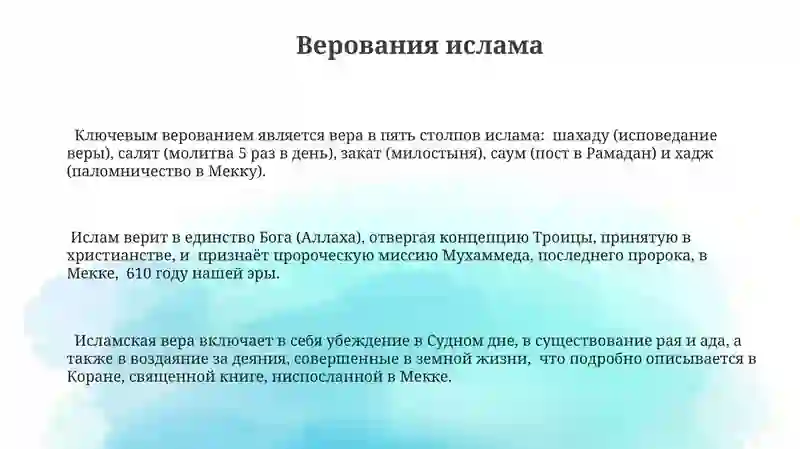 Верования ислама

Ключевым верованием является вера в пять столпов ислама: шахаду (исповедание веры), салят (молитва 5 раз в день), закат (милостыня), саум (пост в Рамадан) и хадж (паломничество в Мекку).

Ислам верит в единство Бога (Аллаха), отвергая концепцию Троицы, принятую в христианстве, и признаёт пророческую миссию Мухаммеда, последнего пророка, в Мекке, 610 году нашей эры.

Исламская вера включает в себя убеждение в Судном дне, в существование рая и ада, а также в воздаяние за деяния, совершенные в земной жизни, что подробно описывается в Коране, священной книге, ниспосланной в Мекке.